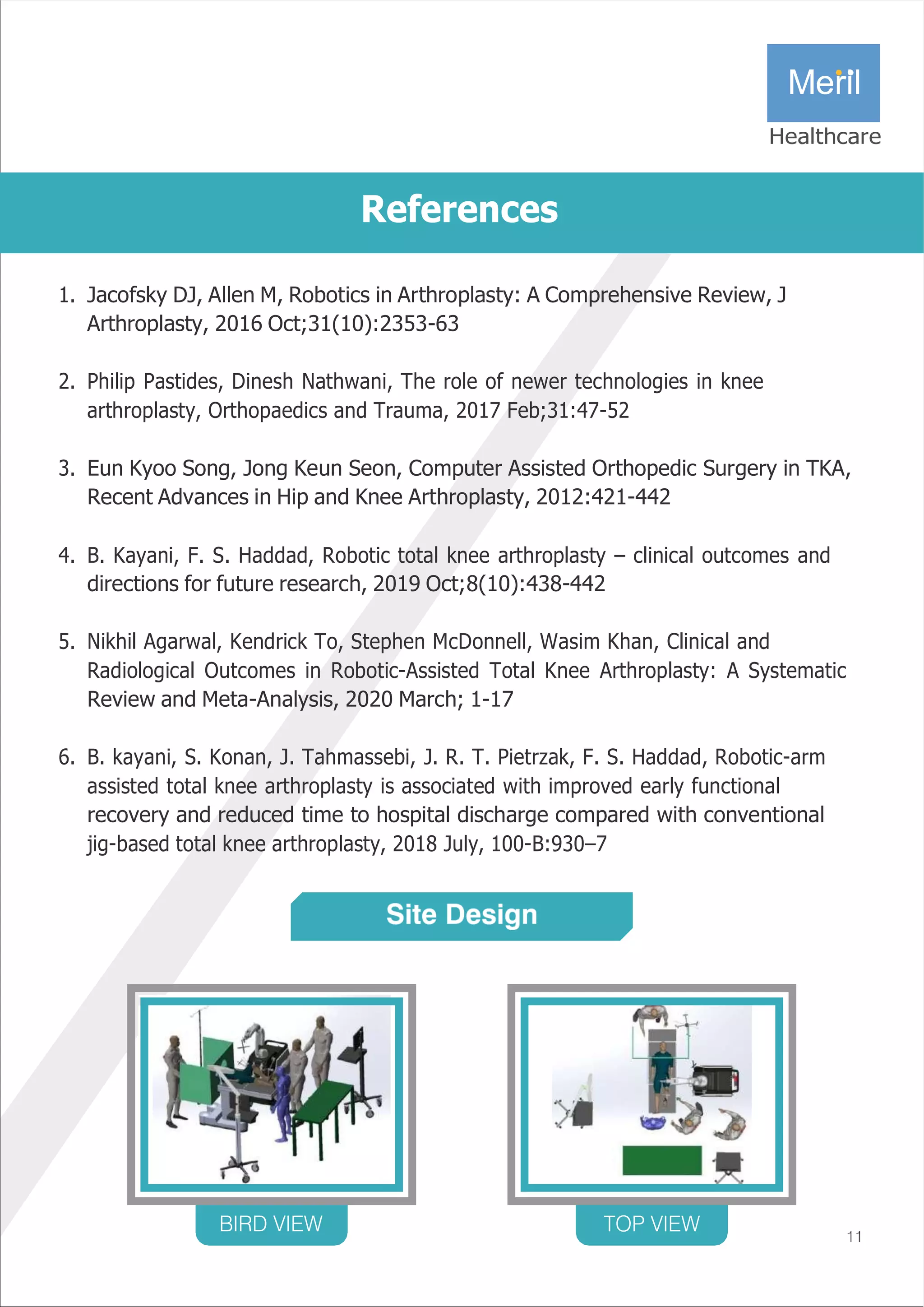 Meril
Healthcare

References

1. Jacofsky DJ, Allen M, Robotics in Arthroplasty: A Comprehensive Review, J Arthroplasty, 2016 Oct;31(10):2353-63

2. Philip Pastides, Dinesh Nathwani, The role of newer technologies in knee arthroplasty, Orthopaedics and Trauma, 2017 Feb;31:47-52

3. Eun Kyoo Song, Jong Keun Seon, Computer Assisted Orthopedic Surgery in TKA, Recent Advances in Hip and Knee Arthroplasty, 2012:421-442

4. B. Kayani, F. S. Haddad, Robotic total knee arthroplasty – clinical outcomes and directions for future research, 2019 Oct;8(10):438-442

5. Nikhil Agarwal, Kendrick To, Stephen McDonnell, Wasim Khan, Clinical and Radiological Outcomes in Robotic-Assisted Total Knee Arthroplasty: A Systematic Review and Meta-Analysis, 2020 March; 1-17

6. B. kayani, S. Konan, J. Tahmassebi, J. R. T. Pietrzak, F. S. Haddad, Robotic-arm assisted total knee arthroplasty is associated with improved early functional recovery and reduced time to hospital discharge compared with conventional jig-based total knee arthroplasty, 2018 July, 100-B:930–7

Site Design

BIRD VIEW

TOP VIEW

11